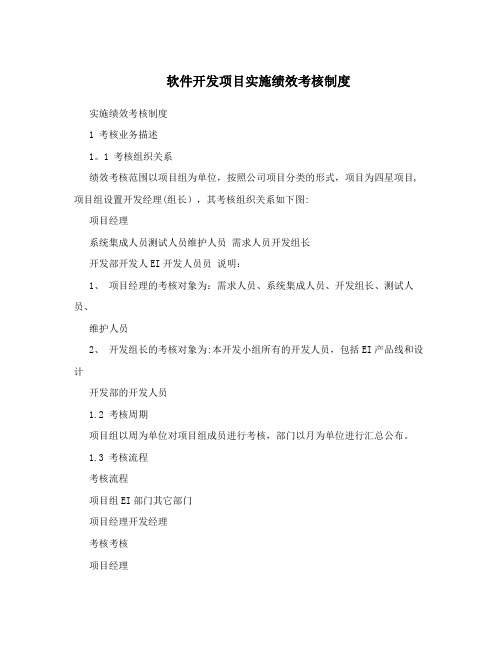 软件开发项目实施绩效考核制度

实施绩效考核制度

1 考核业务描述

1。1 考核组织关系

绩效考核范围以项目组为单位，按照公司项目分类的形式，项目为四星项目，项目组设置开发经理(组长），其考核组织关系如下图:

项目经理

系统集成人员测试人员维护人员 需求人员开发组长

开发部开发人EI开发人员员 说明：

1、 项目经理的考核对象为：需求人员、系统集成人员、开发组长、测试人员、

维护人员

2、 开发组长的考核对象为:本开发小组所有的开发人员，包括EI产品线和设计

开发部的开发人员

1.2 考核周期

项目组以周为单位对项目组成员进行考核，部门以月为单位进行汇总公布。

1.3 考核流程

考核流程

项目组EI部门其它部门

项目经理开发经理

考核考核

项目经理